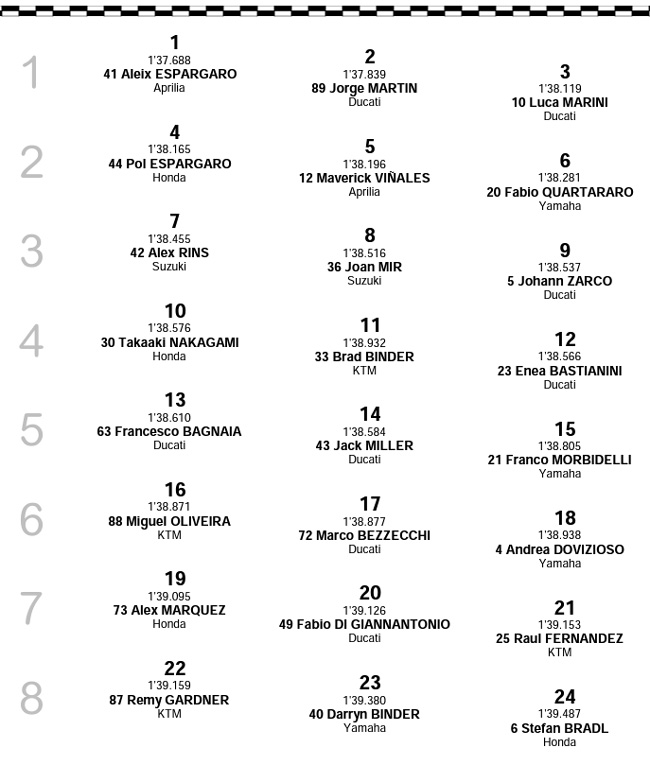 1
1
1'37.688
41 Aleix ESPARGARO
Aprilia

2
1'37.839
89 Jorge MARTIN
Ducati

3
1'38.119
10 Luca MARINI
Ducati

2
4
1'38.165
44 Pol ESPARGARO
Honda

5
1'38.196
12 Maverick VIÑALES
Aprilia

6
1'38.281
20 Fabio QUARTARARO
Yamaha

3
7
1'38.455
42 Alex RINS
Suzuki

8
1'38.516
36 Joan MIR
Suzuki

9
1'38.537
5 Johann ZARCO
Ducati

4
10
1'38.576
30 Takaaki NAKAGAMI
Honda

11
1'38.932
33 Brad BINDER
KTM

12
1'38.566
23 Enea BASTIANINI
Ducati

5
13
1'38.610
63 Francesco BAGNAIA
Ducati

14
1'38.584
43 Jack MILLER
Ducati

15
1'38.805
21 Franco MORBIDELLI
Yamaha

6
16
1'38.871
88 Miguel OLIVEIRA
KTM

17
1'38.877
72 Marco BEZZECCHI
Ducati

18
1'38.938
4 Andrea DOVIZIOSO
Yamaha

7
19
1'39.095
73 Alex MARQUEZ
Honda

20
1'39.126
49 Fabio DI GIANNANTONIO
Ducati

21
1'39.153
25 Raul FERNANDEZ
KTM

8
22
1'39.159
87 Remy GARDNER
KTM

23
1'39.380
40 Darryn BINDER
Yamaha

24
1'39.487
6 Stefan BRADL
Honda